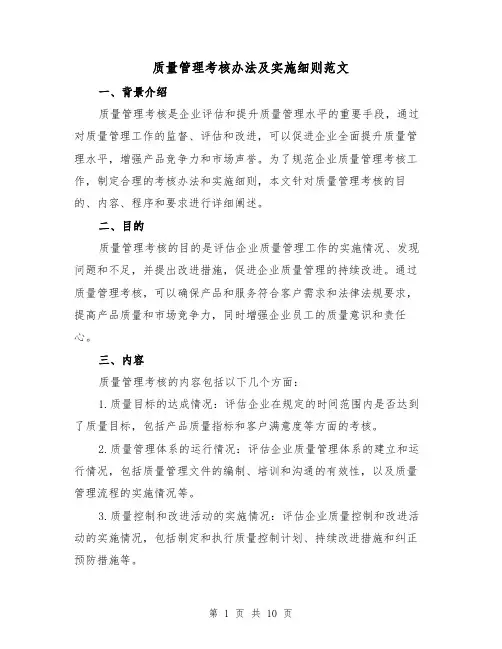 质量管理考核办法及实施细则范文

一、背景介绍

质量管理考核是企业评估和提升质量管理水平的重要手段，通过对质量管理工作的监督、评估和改进，可以促进企业全面提升质量管理水平，增强产品竞争力和市场声誉。为了规范企业质量管理考核工作，制定合理的考核办法和实施细则，本文针对质量管理考核的目的、内容、程序和要求进行详细阐述。

二、目的

质量管理考核的目的是评估企业质量管理工作的实施情况、发现问题和不足，并提出改进措施，促进企业质量管理的持续改进。通过质量管理考核，可以确保产品和服务符合客户需求和法律法规要求，提高产品质量和市场竞争力，同时增强企业员工的质量意识和责任心。

三、内容

质量管理考核的内容包括以下几个方面：

1.质量目标的达成情况：评估企业在规定的时间范围内是否达到了质量目标，包括产品质量指标和客户满意度等方面的考核。

2.质量管理体系的运行情况：评估企业质量管理体系的建立和运行情况，包括质量管理文件的编制、培训和沟通的有效性，以及质量管理流程的实施情况等。

3.质量控制和改进活动的实施情况：评估企业质量控制和改进活动的实施情况，包括制定和执行质量控制计划、持续改进措施和纠正预防措施等。

第 1 页 共 10 页